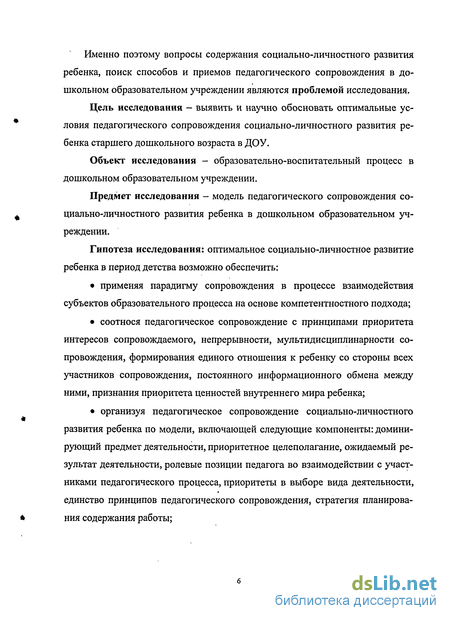 Именно поэтому вопросы содержания социально-личностного развития ребенка, поиск способов и приемов педагогического сопровождения в дошкольном образовательном учреждении являются проблемой исследования.

Цель исследования – выявить и научно обосновать оптимальные условия педагогического сопровождения социально-личностного развития ребенка старшего дошкольного возраста в ДОУ.

Объект исследования – образовательно-воспитательный процесс в дошкольном образовательном учреждении.

Предмет исследования – модель педагогического сопровождения социально-личностного развития ребенка в дошкольном образовательном учреждении.

Гипотеза исследования: оптимальное социально-личностное развитие ребенка в период детства возможно обеспечить:

• применяя парадигму сопровождения в процессе взаимодействия субъектов образовательного процесса на основе компетентностного подхода;

• соотнося педагогическое сопровождение с принципами приоритета интересов сопровождаемого, непрерывности, мультидисциплинарности сопровождения, формирования единого отношения к ребенку со стороны всех участников сопровождения, постоянного информационного обмена между ними, признания приоритета ценностей внутреннего мира ребенка;

• организуя педагогическое сопровождение социально-личностного развития ребенка по модели, включающей следующие компоненты: доминирующий предмет деятельности, приоритетное целеполагание, ожидаемый результат деятельности, ролевые позиции педагога во взаимодействии с участниками педагогического процесса, приоритеты в выборе вида деятельности, единство принципов педагогического сопровождения, стратегия планирования содержания работы;

6

dsLib.net
библиотека диссертаций